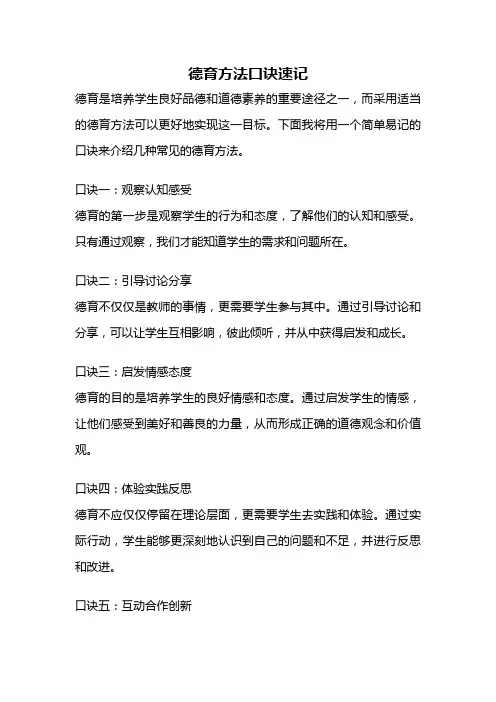 德育方法口诀速记

德育是培养学生良好品德和道德素养的重要途径之一，而采用适当的德育方法可以更好地实现这一目标。下面我将用一个简单易记的口诀来介绍几种常见的德育方法。

口诀一：观察认知感受

德育的第一步是观察学生的行为和态度，了解他们的认知和感受。只有通过观察，我们才能知道学生的需求和问题所在。

口诀二：引导讨论分享

德育不仅仅是教师的事情，更需要学生参与其中。通过引导讨论和分享，可以让学生互相影响，彼此倾听，并从中获得启发和成长。

口诀三：启发情感态度

德育的目的是培养学生的良好情感和态度。通过启发学生的情感，让他们感受到美好和善良的力量，从而形成正确的道德观念和价值观。

口诀四：体验实践反思

德育不应仅仅停留在理论层面，更需要学生去实践和体验。通过实际行动，学生能够更深刻地认识到自己的问题和不足，并进行反思和改进。

口诀五：互动合作创新